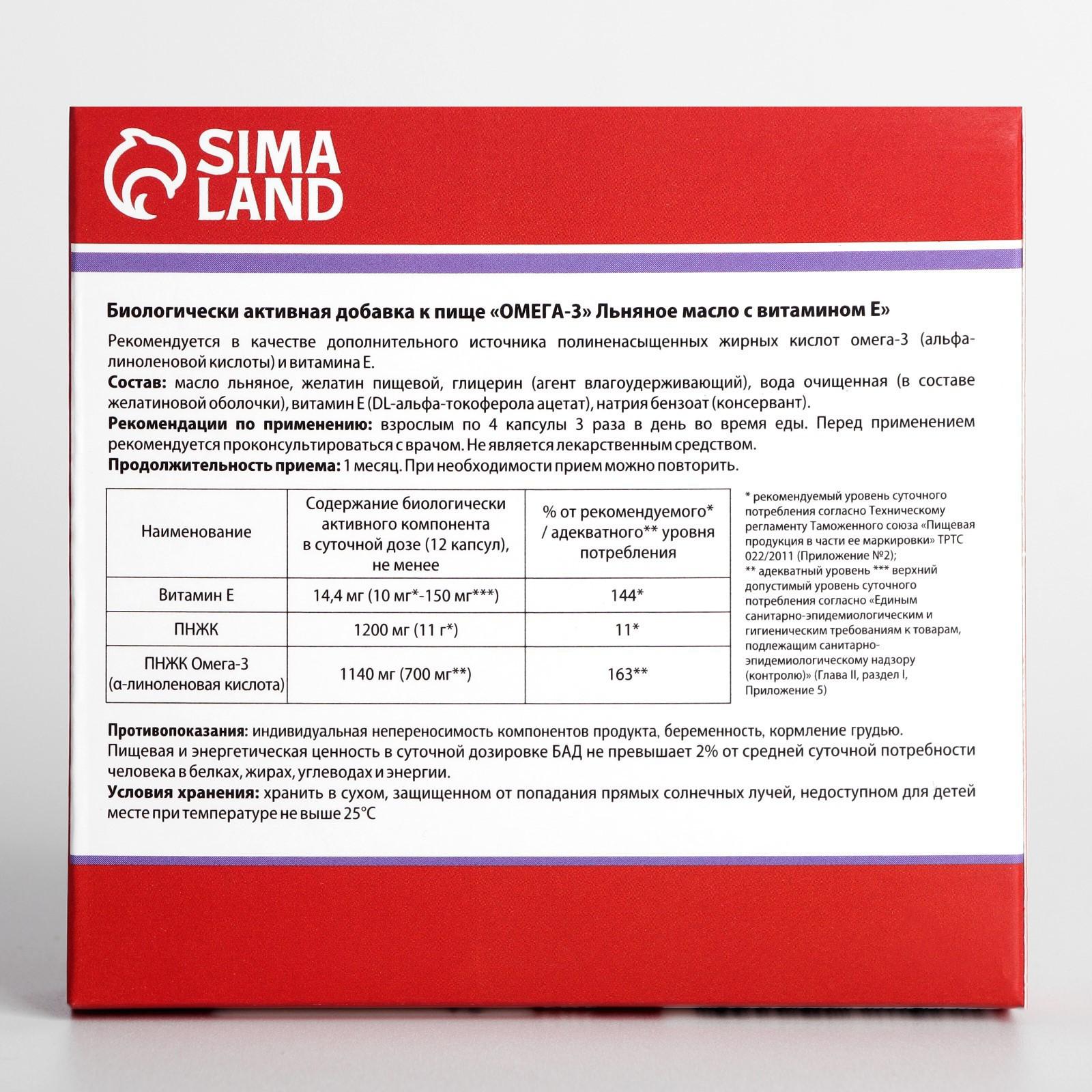 SIMA LAND

Биологически активная добавка к пище «ОМЕГА-3» Льняное масло с витамином Е»

Рекомендуется в качестве дополнительного источника полиненасыщенных жирных кислот омега-3 (альфа-линоленовой кислоты) и витамина Е.
Состав: масло льняное, желатин пищевой, глицерин (агент влагоудерживающий), вода очищенная (в составе желатиновой оболочки), витамин Е (DL-альфа-токоферола ацетат), натрия бензоат (консервант).
Рекомендации по применению: взрослым по 4 капсулы 3 раза в день во время еды. Перед применением рекомендуется проконсультироваться с врачом. Не является лекарственным средством.
Продолжительность приема: 1 месяц. При необходимости прием можно повторить.

| Наименование | Содержание биологически активного компонента в суточной дозе (12 капсул), не менее | % от рекомендуемого* / адекватного** уровня потребления |
|---|---|---|
| Витамин Е | 14,4 мг (10 мг*-150 мг***) | 144* |
| ПНЖК | 1200 мг (11 г*) | 11* |
| ПНЖК Омега-3 (α-линоленовая кислота) | 1140 мг (700 мг**) | 163** |

* рекомендуемый уровень суточного потребления согласно Техническому регламенту Таможенного союза «Пищевая продукция в части ее маркировки» ТРТС 022/2011 (Приложение №2);
** адекватный уровень *** верхний допустимый уровень суточного потребления согласно «Единым санитарно-эпидемиологическим и гигиеническим требованиям к товарам, подлежащим санитарно-эпидемиологическому надзору (контролю)» (Глава II, раздел I, Приложение 5)

Противопоказания: индивидуальная непереносимость компонентов продукта, беременность, кормление грудью.
Пищевая и энергетическая ценность в суточной дозировке БАД не превышает 2% от средней суточной потребности человека в белках, жирах, углеводах и энергии.
Условия хранения: хранить в сухом, защищенном от попадания прямых солнечных лучей, недоступном для детей месте при температуре не выше 25°С